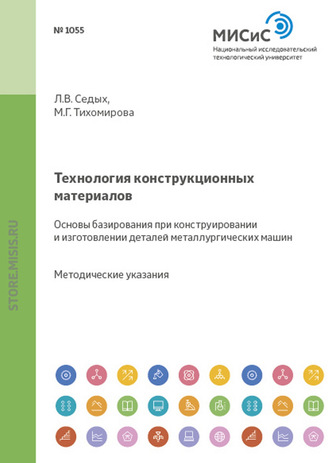 № 1055

МИСиС
Национальный исследовательский технологический университет

Л.В. Седых,
М.Г. Тихомирова

Технология конструкционных материалов

Основы базирования при конструировании и изготовлении деталей металлургических машин

Методические указания

STORE.MISIS.RU